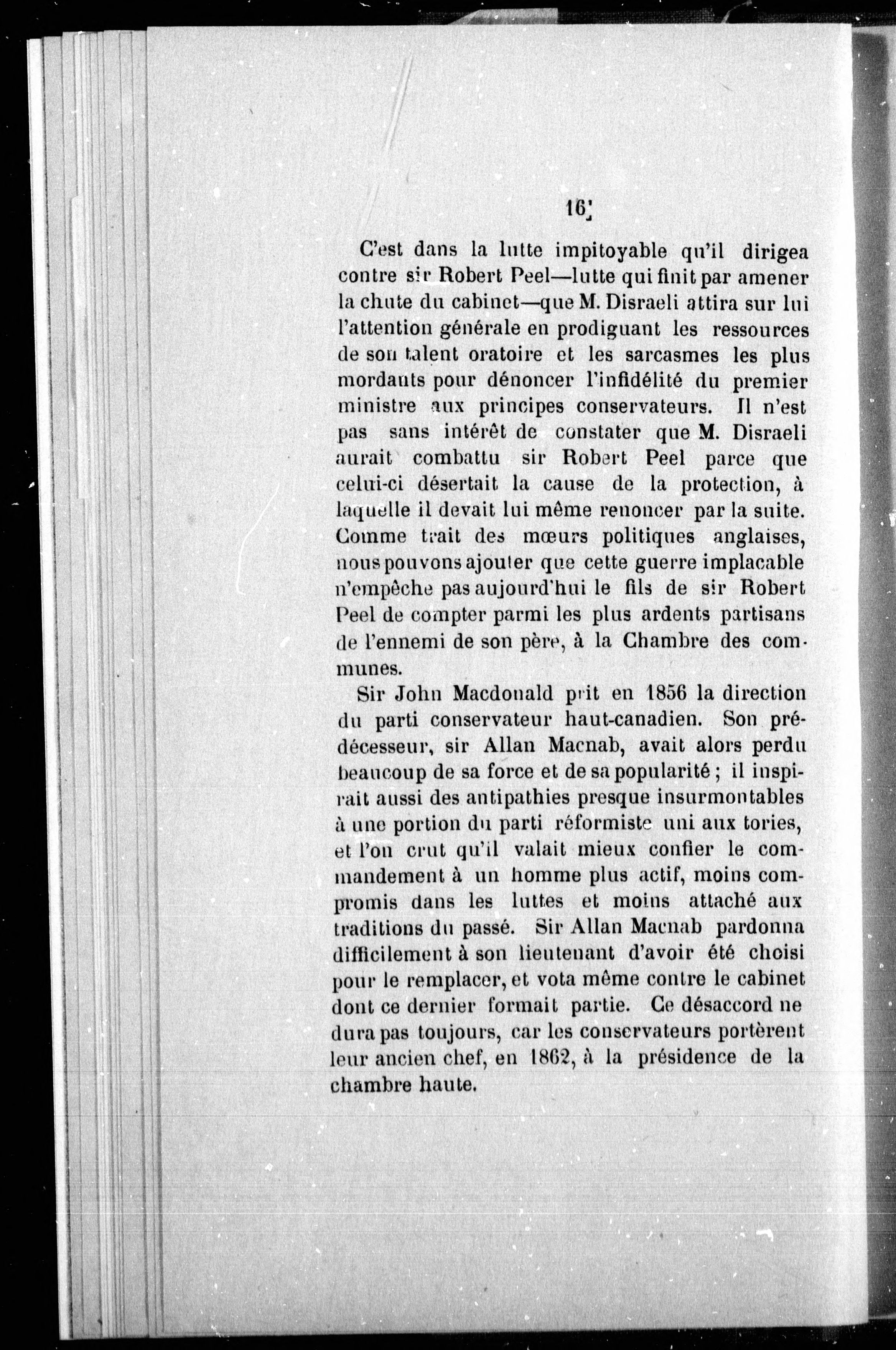 16

C'est dans la lutte impitoyable qu'il dirigea contre sir Robert Peel—lutte qui finit par amener la chute du cabinet—que M. Disraeli attira sur lui l'attention générale en prodiguant les ressources de son talent oratoire et les sarcasmes les plus mordants pour dénoncer l'infidélité du premier ministre aux principes conservateurs. Il n'est pas sans intérêt de constater que M. Disraeli aurait combattu sir Robert Peel parce que celui-ci désertait la cause de la protection, à laquelle il devait lui même renoncer par la suite. Comme trait des mœurs politiques anglaises, nous pouvons ajouter que cette guerre implacable n'empêche pas aujourd'hui le fils de sir Robert Peel de compter parmi les plus ardents partisans de l'ennemi de son père, à la Chambre des communes.

Sir John Macdonald prit en 1856 la direction du parti conservateur haut-canadien. Son prédécesseur, sir Allan Macnab, avait alors perdu beaucoup de sa force et de sa popularité ; il inspirait aussi des antipathies presque insurmontables à une portion du parti réformiste uni aux tories, et l'on crut qu'il valait mieux confier le commandement à un homme plus actif, moins compromis dans les luttes et moins attaché aux traditions du passé. Sir Allan Macnab pardonna difficilement à son lieutenant d'avoir été choisi pour le remplacer, et vota même contre le cabinet dont ce dernier formait partie. Ce désaccord ne dura pas toujours, car les conservateurs portèrent leur ancien chef, en 1862, à la présidence de la chambre haute.